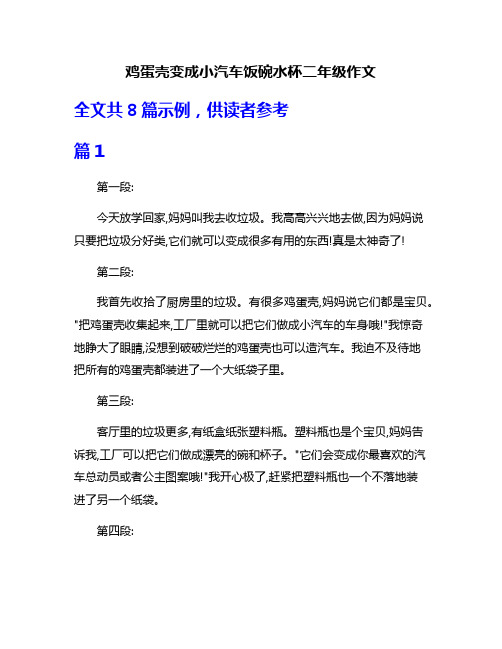 鸡蛋壳变成小汽车饭碗水杯二年级作文

全文共 8 篇示例，供读者参考

篇 1

第一段:

今天放学回家,妈妈叫我去收垃圾。我高高兴兴地去做,因为妈妈说只要把垃圾分好类,它们就可以变成很多有用的东西!真是太神奇了!

第二段:

我首先收拾了厨房里的垃圾。有很多鸡蛋壳,妈妈说它们都是宝贝。"把鸡蛋壳收集起来,工厂里就可以把它们做成小汽车的车身哦!"我惊奇地睁大了眼睛,没想到破破烂烂的鸡蛋壳也可以造汽车。我迫不及待地把所有的鸡蛋壳都装进了一个大纸袋子里。

第三段:

客厅里的垃圾更多,有纸盒纸张塑料瓶。塑料瓶也是个宝贝,妈妈告诉我,工厂可以把它们做成漂亮的碗和杯子。"它们会变成你最喜欢的汽车总动员或者公主图案哦!"我开心极了,赶紧把塑料瓶也一个不落地装进了另一个纸袋。

第四段: